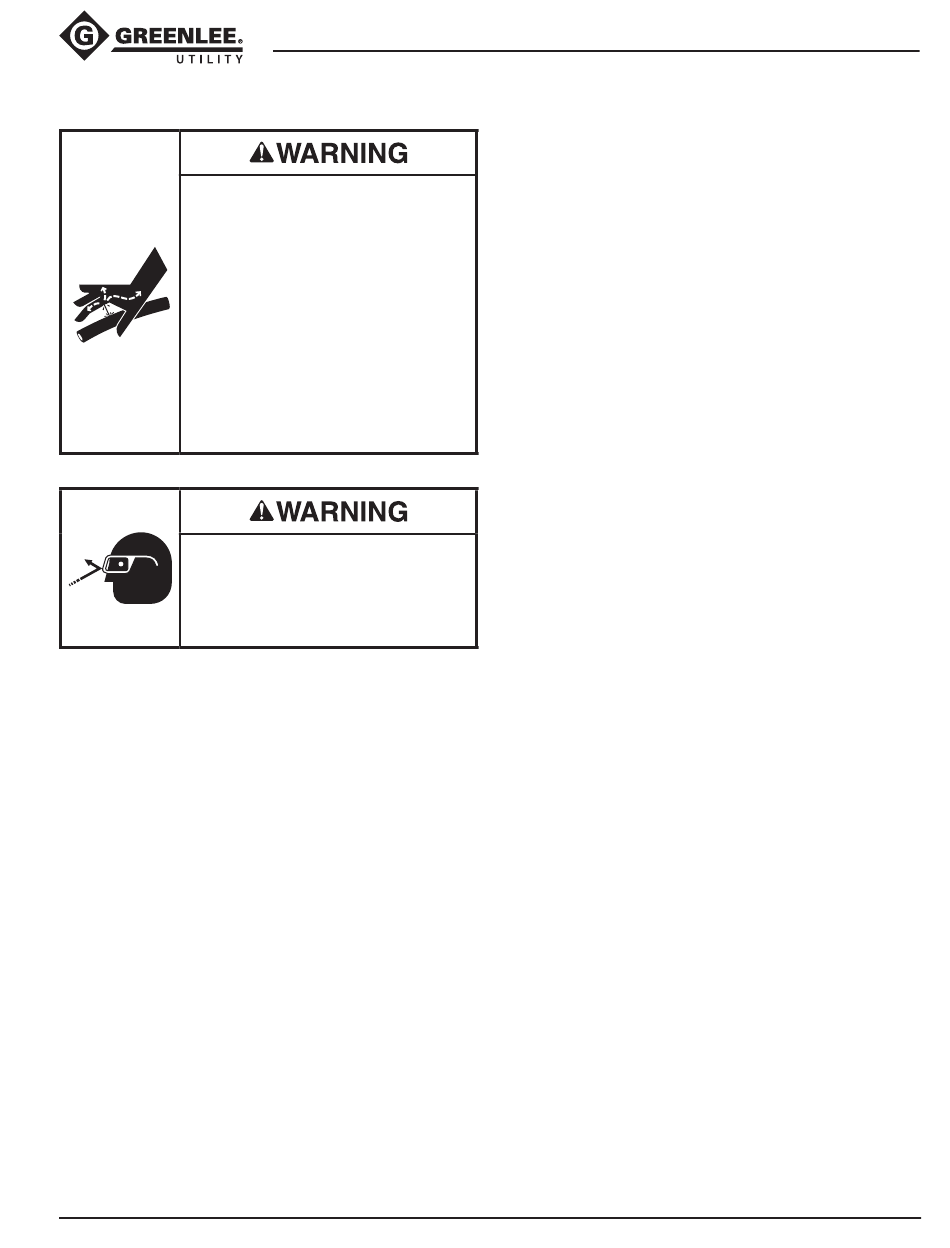 G GREENLEE®
UTILITY

WARNING

WARNING